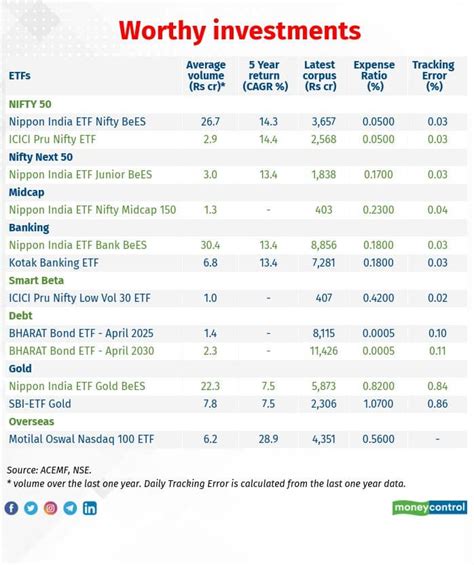 Worthy investments

| ETFs | Average volume (Rs cr)* | 5 Year return (CAGR %) | Latest corpus (Rs cr) | Expense Ratio (%) | Tracking Error (%) |
|---|---|---|---|---|---|
| NIFTY 50 | | | | | |
| Nippon India ETF Nifty BeES | 26.7 | 14.3 | 3,657 | 0.0500 | 0.03 |
| ICICI Pru Nifty ETF | 2.9 | 14.4 | 2,568 | 0.0500 | 0.03 |
| Nifty Next 50 | | | | | |
| Nippon India ETF Junior BeES | 3.0 | 13.4 | 1,838 | 0.1700 | 0.03 |
| Midcap | | | | | |
| Nippon India ETF Nifty Midcap 150 | 1.3 | - | 403 | 0.2300 | 0.04 |
| Banking | | | | | |
| Nippon India ETF Bank BeES | 30.4 | 13.4 | 8,856 | 0.1800 | 0.03 |
| Kotak Banking ETF | 6.8 | 13.4 | 7,281 | 0.1800 | 0.03 |
| Smart Beta | | | | | |
| ICICI Pru Nifty Low Vol 30 ETF | 1.0 | - | 407 | 0.4200 | 0.02 |
| Debt | | | | | |
| BHARAT Bond ETF - April 2025 | 1.4 | - | 8,115 | 0.0005 | 0.10 |
| BHARAT Bond ETF - April 2030 | 2.3 | - | 11,426 | 0.0005 | 0.11 |
| Gold | | | | | |
| Nippon India ETF Gold BeES | 22.3 | 7.5 | 5,873 | 0.8200 | 0.84 |
| SBI-ETF Gold | 7.8 | 7.5 | 2,306 | 1.0700 | 0.86 |
| Overseas | | | | | |
| Motilal Oswal Nasdaq 100 ETF | 6.2 | 28.9 | 4,351 | 0.5600 | - |

Source: ACEMF, NSE.
* volume over the last one year. Daily Tracking Error is calculated from the last one year data.

moneycontrol